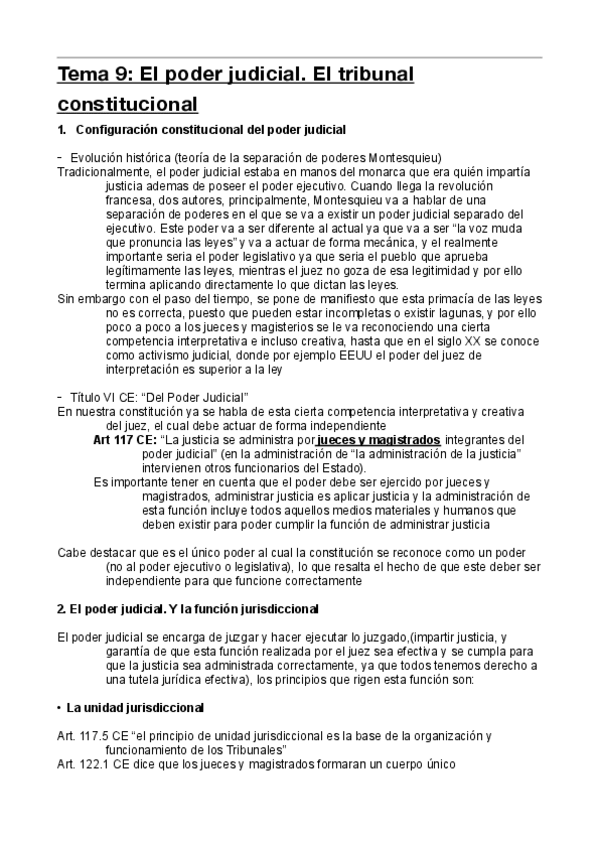 Tema 9: El poder judicial. El tribunal constitucional

1. Configuración constitucional del poder judicial

- Evolución histórica (teoría de la separación de poderes Montesquieu)
Tradicionalmente, el poder judicial estaba en manos del monarca que era quién impartía justicia ademas de poseer el poder ejecutivo. Cuando llega la revolución francesa, dos autores, principalmente, Montesquieu va a hablar de una separación de poderes en el que se va a existir un poder judicial separado del ejecutivo. Este poder va a ser diferente al actual ya que va a ser "la voz muda que pronuncia las leyes" y va a actuar de forma mecánica, y el realmente importante seria el poder legislativo ya que seria el pueblo que aprueba legítimamente las leyes, mientras el juez no goza de esa legitimidad y por ello termina aplicando directamente lo que dictan las leyes.
Sin embargo con el paso del tiempo, se pone de manifiesto que esta primacía de las leyes no es correcta, puesto que pueden estar incompletas o existir lagunas, y por ello poco a poco a los jueces y magisterios se le va reconociendo una cierta competencia interpretativa e incluso creativa, hasta que en el siglo XX se conoce como activismo judicial, donde por ejemplo EEUU el poder del juez de interpretación es superior a la ley

- Título VI CE: "Del Poder Judicial"
En nuestra constitución ya se habla de esta cierta competencia interpretativa y creativa del juez, el cual debe actuar de forma independiente
Art 117 CE: "La justicia se administra por jueces y magistrados integrantes del poder judicial" (en la administración de "la administración de la justicia" intervienen otros funcionarios del Estado).
Es importante tener en cuenta que el poder debe ser ejercido por jueces y magistrados, administrar justicia es aplicar justicia y la administración de esta función incluye todos aquellos medios materiales y humanos que deben existir para poder cumplir la función de administrar justicia

Cabe destacar que es el único poder al cual la constitución se reconoce como un poder (no al poder ejecutivo o legislativa), lo que resalta el hecho de que este deber ser independiente para que funcione correctamente

2. El poder judicial. Y la función jurisdiccional

El poder judicial se encarga de juzgar y hacer ejecutar lo juzgado,(impartir justicia, y garantía de que esta función realizada por el juez sea efectiva y se cumpla para que la justicia sea administrada correctamente, ya que todos tenemos derecho a una tutela jurídica efectiva), los principios que rigen esta función son:

• La unidad jurisdiccional

Art. 117.5 CE "el principio de unidad jurisdiccional es la base de la organización y funcionamiento de los Tribunales"
Art. 122.1 CE dice que los jueces y magistrados formaran un cuerpo único